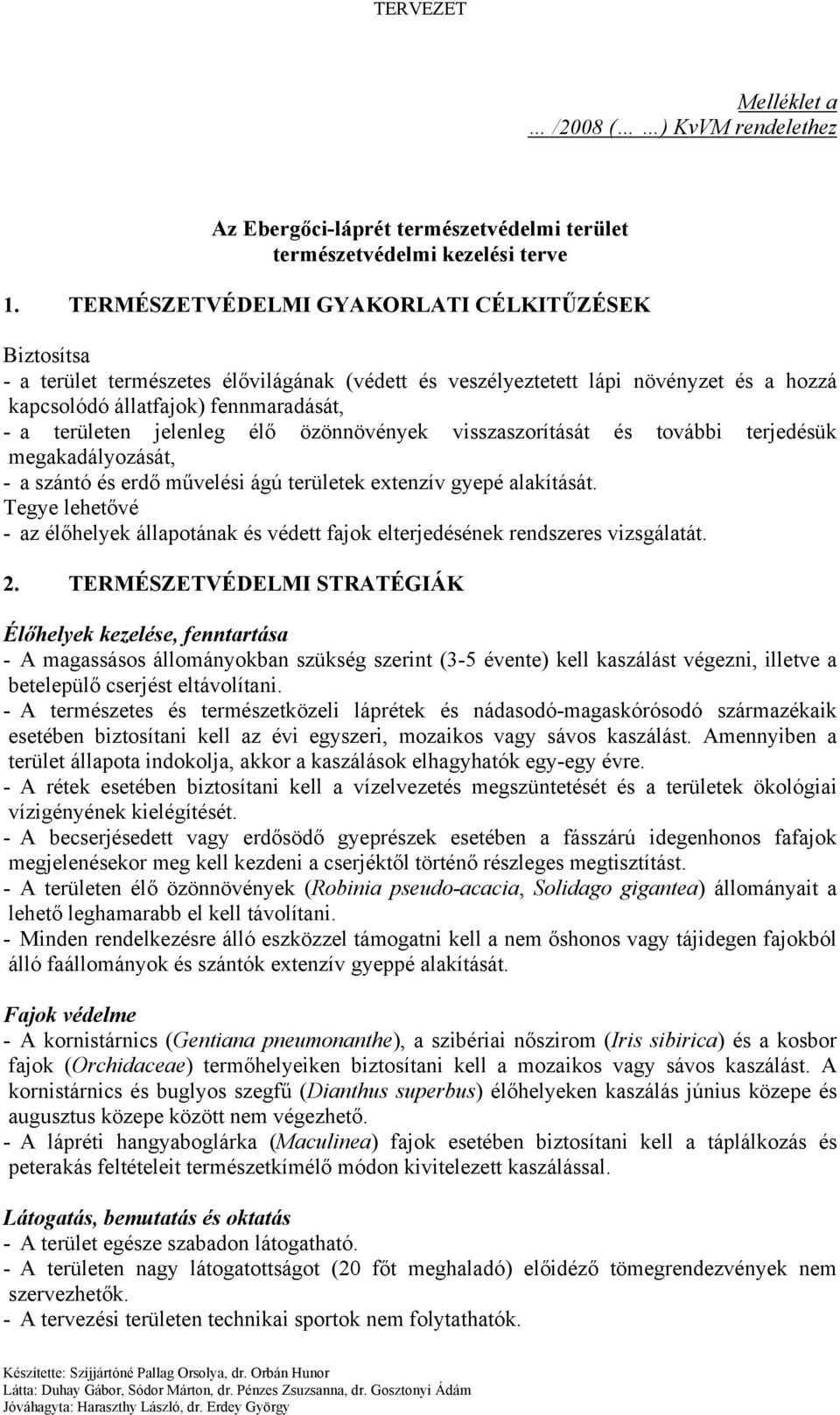 TERVEZET

Melléklet a
… /2008 (… …) KvVM rendelethez

Az Ebergőci-láprét természetvédelmi terület
természetvédelmi kezelési terve

1. TERMÉSZETVÉDELMI GYAKORLATI CÉLKITŰZÉSEK

Biztosítsa
- a terület természetes élővilágának (védett és veszélyeztetett lápi növényzet és a hozzá kapcsolódó állatfajok) fennmaradását,
- a területen jelenleg élő özönnövények visszaszorítását és további terjedésük megakadályozását,
- a szántó és erdő művelési ágú területek extenzív gyepé alakítását.
Tegye lehetővé
- az élőhelyek állapotának és védett fajok elterjedésének rendszeres vizsgálatát.

2. TERMÉSZETVÉDELMI STRATÉGIÁK

Élőhelyek kezelése, fenntartása
- A magassásos állományokban szükség szerint (3-5 évente) kell kaszálást végezni, illetve a betelepülő cserjést eltávolítani.
- A természetes és természetközeli láprétek és nádasodó-magaskórósodó származékaik esetében biztosítani kell az évi egyszeri, mozaikos vagy sávos kaszálást. Amennyiben a terület állapota indokolja, akkor a kaszálások elhagyhatók egy-egy évre.
- A rétek esetében biztosítani kell a vízelvezetés megszüntetését és a területek ökológiai vízigényének kielégítését.
- A becserjésedett vagy erdősödő gyeprészek esetében a fásszárú idegenhonos fafajok megjelenésekor meg kell kezdeni a cserjéktől történő részleges megtisztítást.
- A területen élő özönnövények (Robinia pseudo-acacia, Solidago gigantea) állományait a lehető leghamarabb el kell távolítani.
- Minden rendelkezésre álló eszközzel támogatni kell a nem őshonos vagy tájidegen fajokból álló faállományok és szántók extenzív gyeppé alakítását.

Fajok védelme
- A kornistárnics (Gentiana pneumonanthe), a szibériai nőszirom (Iris sibirica) és a kosbor fajok (Orchidaceae) termőhelyeiken biztosítani kell a mozaikos vagy sávos kaszálást. A kornistárnics és buglyos szegfű (Dianthus superbus) élőhelyeken kaszálás június közepe és augusztus közepe között nem végezhető.
- A lápréti hangyaboglárka (Maculinea) fajok esetében biztosítani kell a táplálkozás és peterakás feltételeit természetkímélő módon kivitelezett kaszálással.

Látogatás, bemutatás és oktatás
- A terület egésze szabadon látogatható.
- A területen nagy látogatottságot (20 főt meghaladó) előidéző tömegrendezvények nem szervezhetők.
- A tervezési területen technikai sportok nem folytathatók.

Készítette: Szíjjártóné Pallag Orsolya, dr. Orbán Hunor
Látta: Duhay Gábor, Sódor Márton, dr. Pénzes Zsuzsanna, dr. Gosztonyi Ádám
Jóváhagyta: Haraszthy László, dr. Erdey György